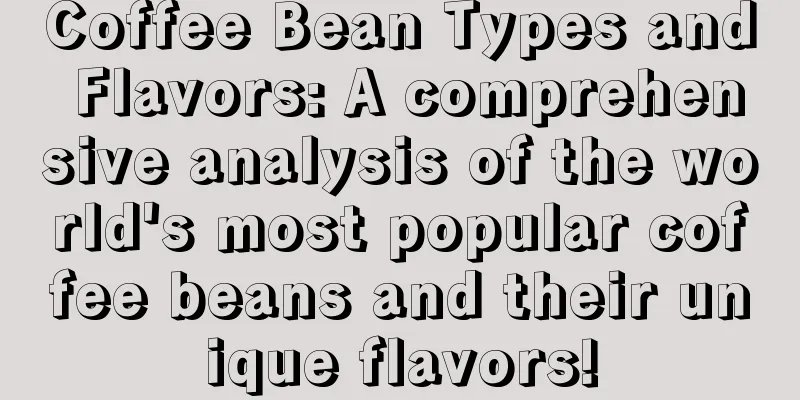 Coffee Bean Types and Flavors: A comprehensive analysis of the world's most popular coffee beans and their unique flavors!